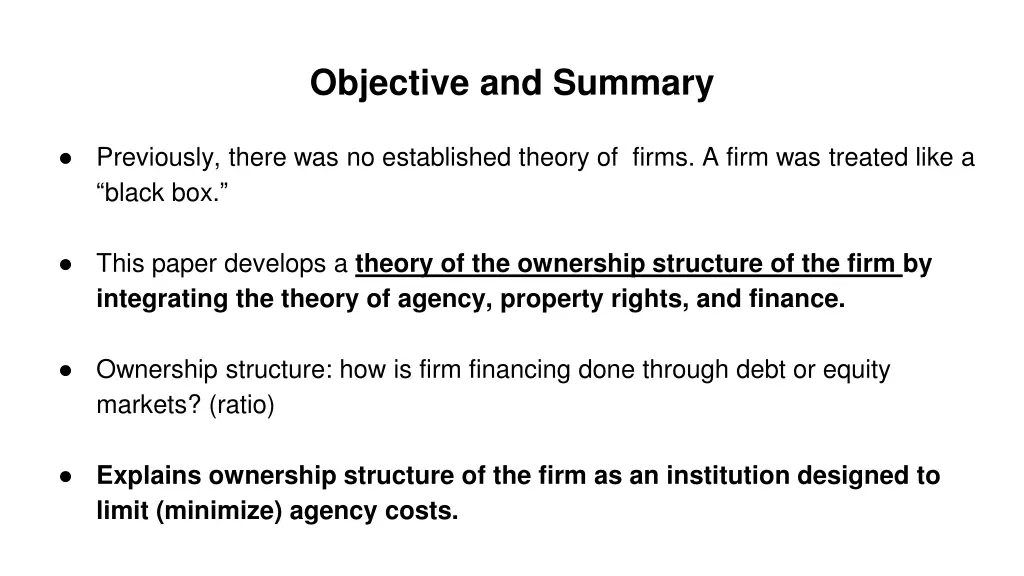 Objective and Summary

• Previously, there was no established theory of  firms. A firm was treated like a "black box."

• This paper develops a theory of the ownership structure of the firm by integrating the theory of agency, property rights, and finance.

• Ownership structure: how is firm financing done through debt or equity markets? (ratio)

• Explains ownership structure of the firm as an institution designed to limit (minimize) agency costs.